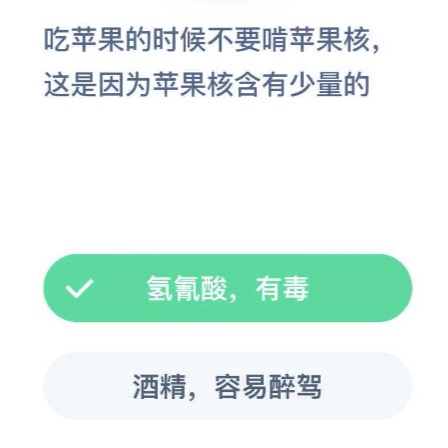 吃苹果的时候不要啃苹果核，这是因为苹果核含有少量的

氢氰酸，有毒

酒精，容易醉驾